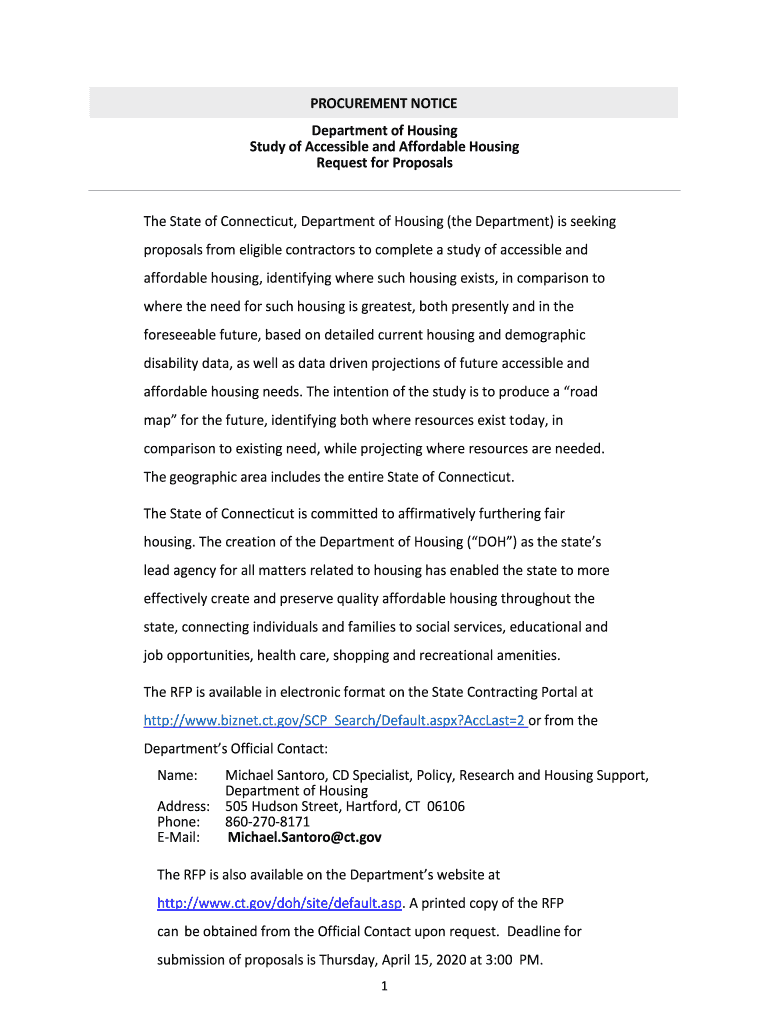 PROCUREMENT NOTICE

Department of Housing
Study of Accessible and Affordable Housing
Request for Proposals

The State of Connecticut, Department of Housing (the Department) is seeking proposals from eligible contractors to complete a study of accessible and affordable housing, identifying where such housing exists, in comparison to where the need for such housing is greatest, both presently and in the foreseeable future, based on detailed current housing and demographic disability data, as well as data driven projections of future accessible and affordable housing needs. The intention of the study is to produce a “road map” for the future, identifying both where resources exist today, in comparison to existing need, while projecting where resources are needed. The geographic area includes the entire State of Connecticut.

The State of Connecticut is committed to affirmatively furthering fair housing. The creation of the Department of Housing (“DOH”) as the state’s lead agency for all matters related to housing has enabled the state to more effectively create and preserve quality affordable housing throughout the state, connecting individuals and families to social services, educational and job opportunities, health care, shopping and recreational amenities.

The RFP is available in electronic format on the State Contracting Portal at http://www.biznet.ct.gov/SCP_Search/Default.aspx?AccLast=2 or from the Department’s Official Contact:

Name: Michael Santoro, CD Specialist, Policy, Research and Housing Support, Department of Housing
Address: 505 Hudson Street, Hartford, CT 06106
Phone: 860-270-8171
E-Mail: Michael.Santoro@ct.gov

The RFP is also available on the Department’s website at http://www.ct.gov/doh/site/default.asp. A printed copy of the RFP can be obtained from the Official Contact upon request. Deadline for submission of proposals is Thursday, April 15, 2020 at 3:00 PM.

1